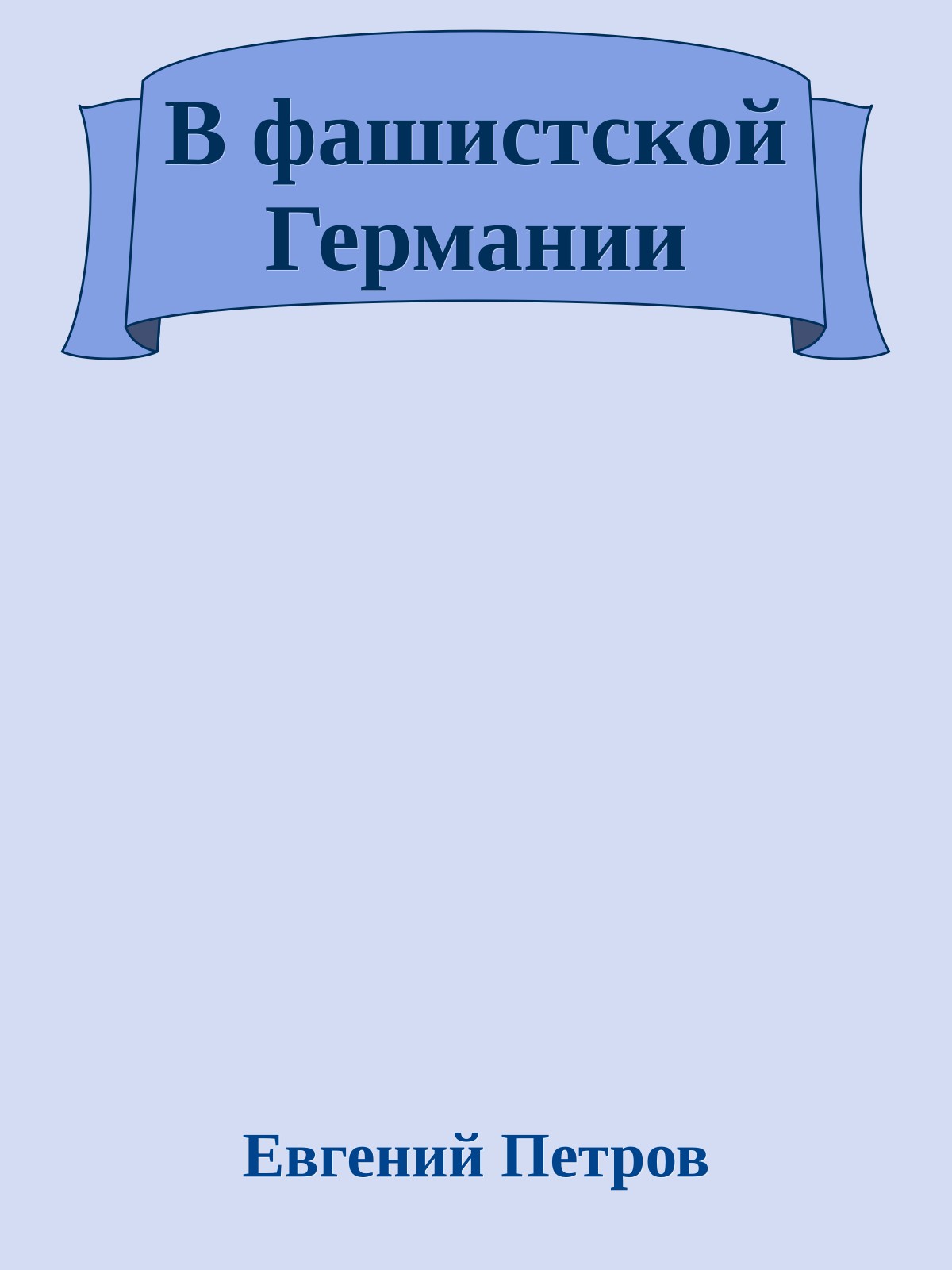 В фашистской Германии

Евгений Петров